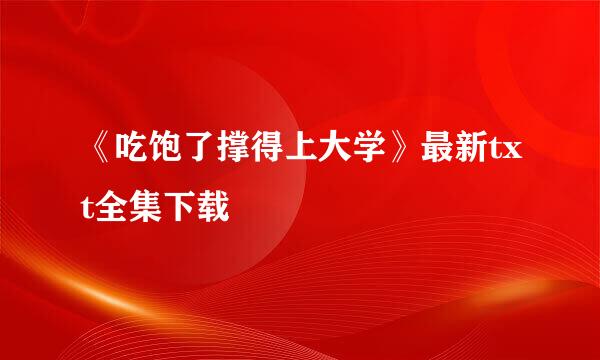 《吃饱了撑得上大学》最新txt全集下载